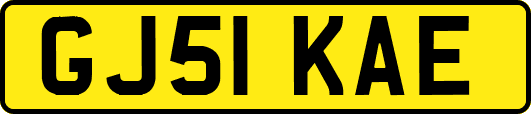 GJ51 KAE